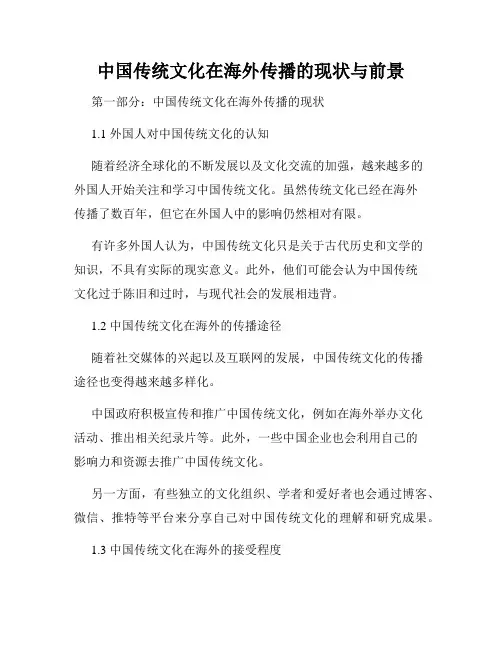 中国传统文化在海外传播的现状与前景

第一部分：中国传统文化在海外传播的现状

1.1 外国人对中国传统文化的认知

随着经济全球化的不断发展以及文化交流的加强，越来越多的外国人开始关注和学习中国传统文化。虽然传统文化已经在海外传播了数百年，但它在外国人中的影响仍然相对有限。

有许多外国人认为，中国传统文化只是关于古代历史和文学的知识，不具有实际的现实意义。此外，他们可能会认为中国传统文化过于陈旧和过时，与现代社会的发展相违背。

1.2 中国传统文化在海外的传播途径

随着社交媒体的兴起以及互联网的发展，中国传统文化的传播途径也变得越来越多样化。

中国政府积极宣传和推广中国传统文化，例如在海外举办文化活动、推出相关纪录片等。此外，一些中国企业也会利用自己的影响力和资源去推广中国传统文化。

另一方面，有些独立的文化组织、学者和爱好者也会通过博客、微信、推特等平台来分享自己对中国传统文化的理解和研究成果。

1.3 中国传统文化在海外的接受程度